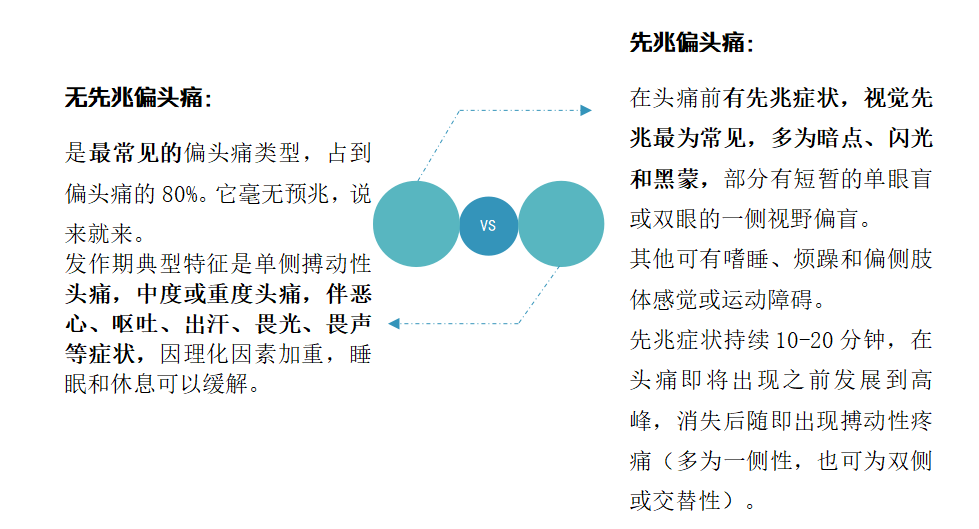 无先兆偏头痛：

是最常见的偏头痛类型，占到偏头痛的 80%。它毫无预兆，说来就来。
发作期典型特征是单侧搏动性头痛，中度或重度头痛，伴恶心、呕吐、出汗、畏光、畏声等症状，因理化因素加重，睡眠和休息可以缓解。

VS

先兆偏头痛：

在头痛前有先兆症状，视觉先兆最为常见，多为暗点、闪光和黑蒙，部分有短暂的单眼盲或双眼的一侧视野偏盲。
其他可有嗜睡、烦躁和偏侧肢体感觉或运动障碍。
先兆症状持续 10-20 分钟，在头痛即将出现之前发展到高峰，消失后随即出现搏动性疼痛（多为一侧性，也可为双侧或交替性）。